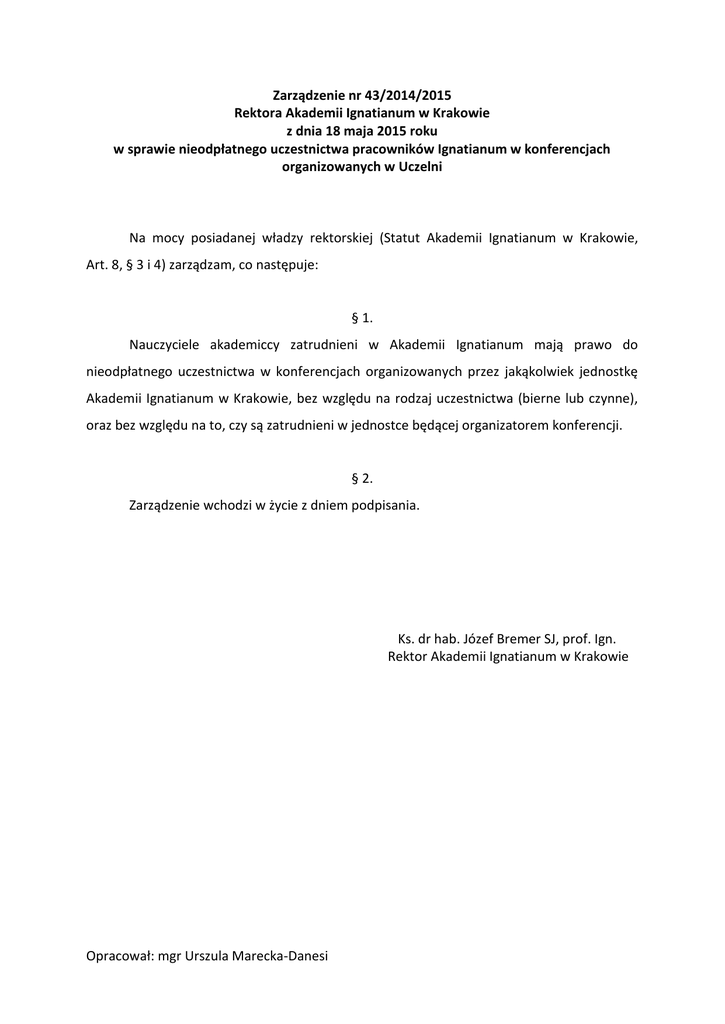 Zarządzenie nr 43/2014/2015
Rektora Akademii Ignatianum w Krakowie
z dnia 18 maja 2015 roku
w sprawie nieodpłatnego uczestnictwa pracowników Ignatianum w konferencjach organizowanych w Uczelni

Na mocy posiadanej władzy rektorskiej (Statut Akademii Ignatianum w Krakowie, Art. 8, § 3 i 4) zarządzam, co następuje:

§ 1.

Nauczyciele akademiccy zatrudnieni w Akademii Ignatianum mają prawo do nieodpłatnego uczestnictwa w konferencjach organizowanych przez jakąkolwiek jednostkę Akademii Ignatianum w Krakowie, bez względu na rodzaj uczestnictwa (bierne lub czynne), oraz bez względu na to, czy są zatrudnieni w jednostce będącej organizatorem konferencji.

§ 2.

Zarządzenie wchodzi w życie z dniem podpisania.

Ks. dr hab. Józef Bremer SJ, prof. Ign.
Rektor Akademii Ignatianum w Krakowie

Opracował: mgr Urszula Marecka-Danesi